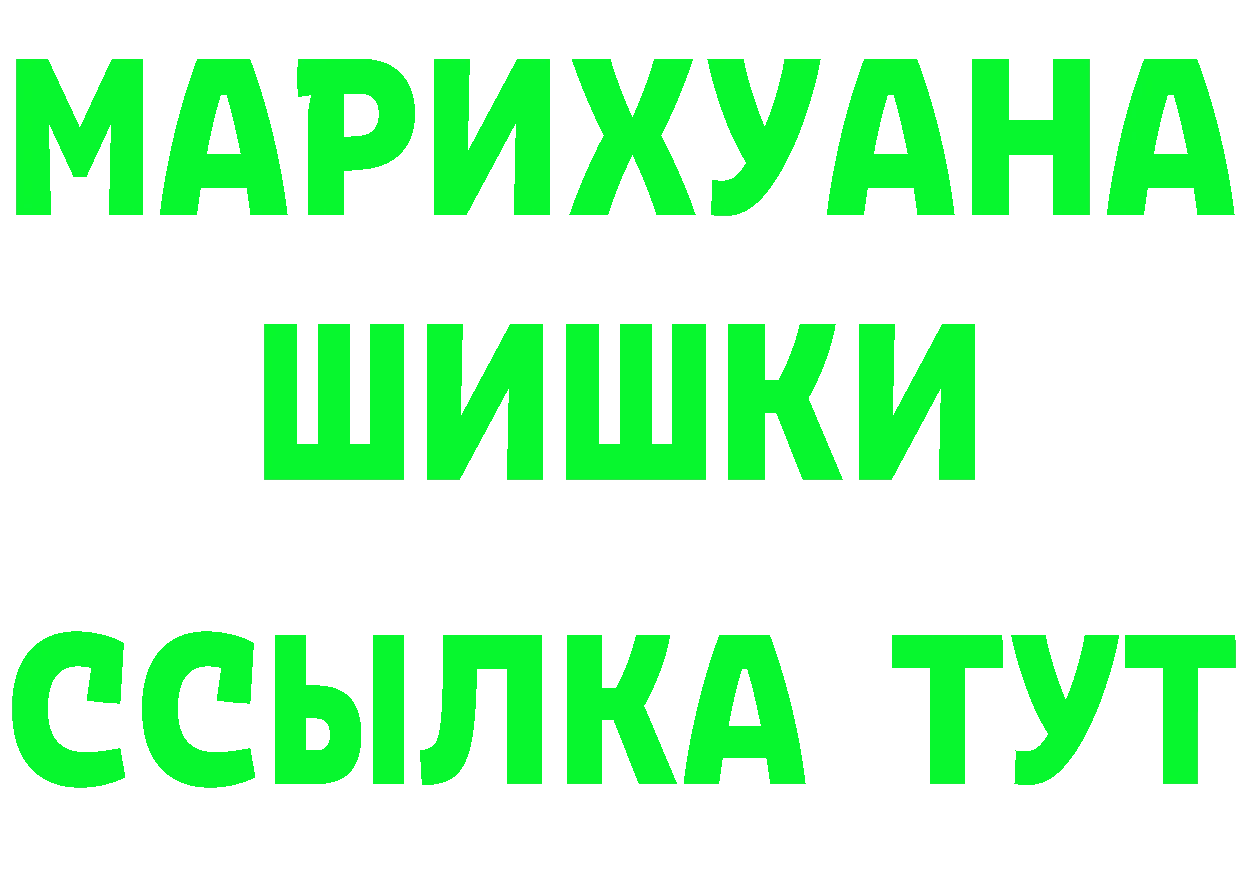 МАРИХУАНА
ШИШКИ
ССЫЛКА ТУТ